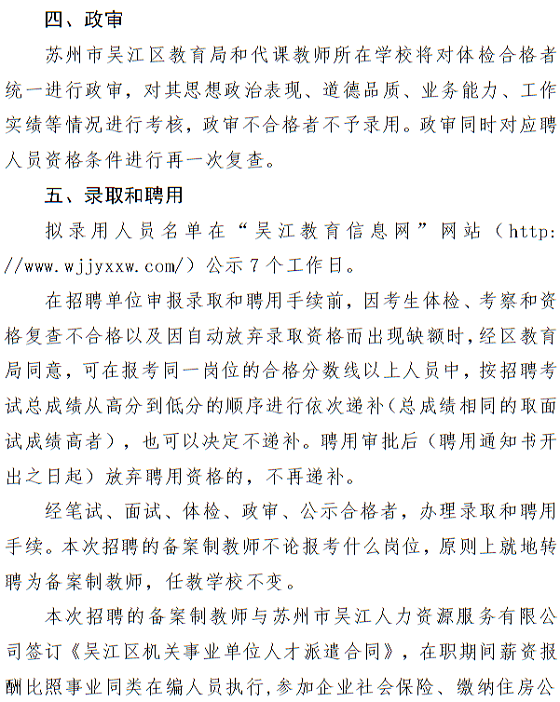 四、政审

苏州市吴江区教育局和代课教师所在学校将对体检合格者统一进行政审，对其思想政治表现、道德品质、业务能力、工作实绩等情况进行考核，政审不合格者不予录用。政审同时对应聘人员资格条件进行再一次复查。

五、录取和聘用

拟录用人员名单在“吴江教育信息网”网站（http://www.wjjyxxw.com/）公示7个工作日。

在招聘单位申报录取和聘用手续前，因考生体检、考察和资格复查不合格以及因自动放弃录取资格而出现缺额时，经区教育局同意，可在报考同一岗位的合格分数线以上人员中，按招聘考试总成绩从高分到低分的顺序进行依次递补（总成绩相同的取面试成绩高者），也可以决定不递补。聘用审批后（聘用通知书开出之日起）放弃聘用资格的，不再递补。

经笔试、面试、体检、政审、公示合格者，办理录取和聘用手续。本次招聘的备案制教师不论报考什么岗位，原则上就地转聘为备案制教师，任教学校不变。

本次招聘的备案制教师与苏州市吴江人力资源服务有限公司签订《吴江区机关事业单位人才派遣合同》，在职期间薪资报酬比照事业同类在编人员执行，参加企业社会保险、缴纳住房公